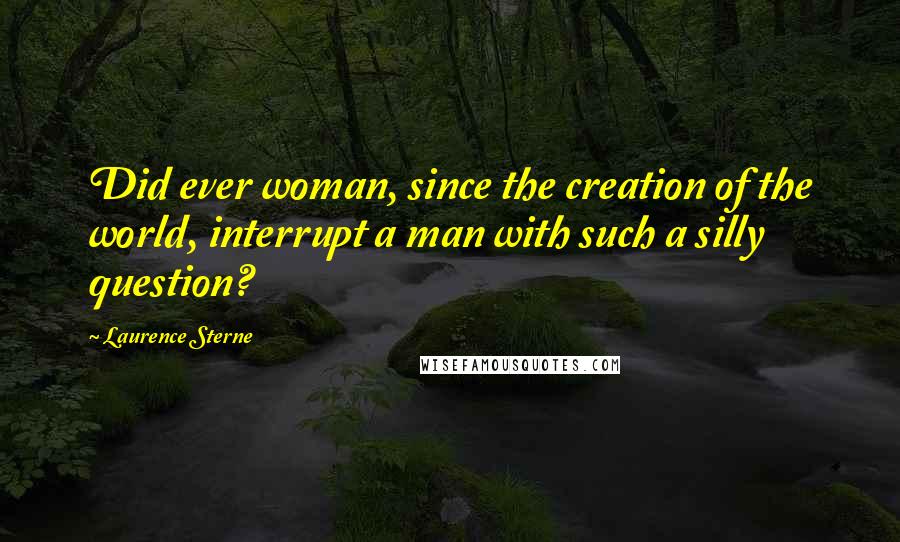 Did ever woman, since the creation of the world, interrupt a man with such a silly question?

~ Laurence Sterne

WISEFAMOUSQUOTES.COM